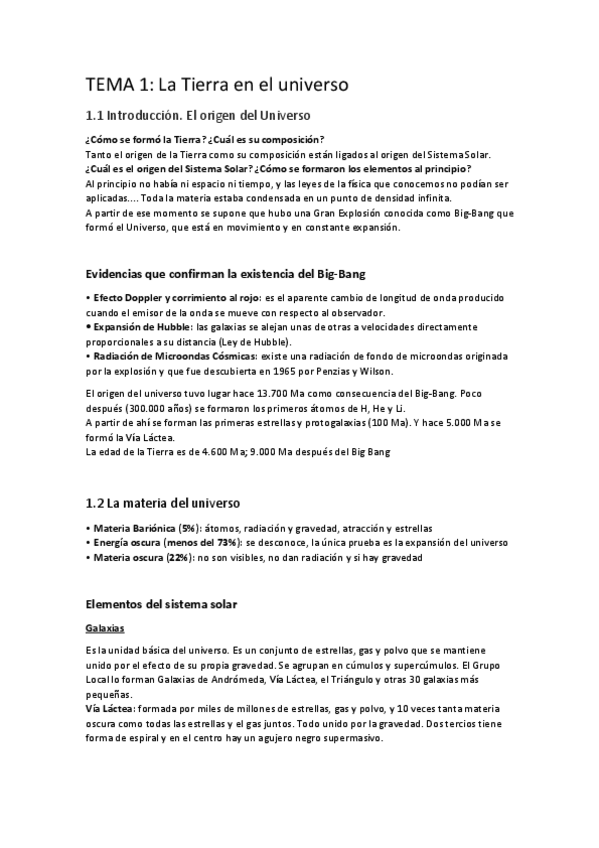 TEMA 1: La Tierra en el universo

1.1 Introducción. El origen del Universo

¿Cómo se formó la Tierra? ¿Cuál es su composición?
Tanto el origen de la Tierra como su composición están ligados al origen del Sistema Solar.
¿Cuál es el origen del Sistema Solar? ¿Cómo se formaron los elementos al principio?
Al principio no había ni espacio ni tiempo, y las leyes de la física que conocemos no podían ser aplicadas.... Toda la materia estaba condensada en un punto de densidad infinita.
A partir de ese momento se supone que hubo una Gran Explosión conocida como Big-Bang que formó el Universo, que está en movimiento y en constante expansión.

Evidencias que confirman la existencia del Big-Bang

• Efecto Doppler y corrimiento al rojo: es el aparente cambio de longitud de onda producido cuando el emisor de la onda se mueve con respecto al observador.
• Expansión de Hubble: las galaxias se alejan unas de otras a velocidades directamente proporcionales a su distancia (Ley de Hubble).
• Radiación de Microondas Cósmicas: existe una radiación de fondo de microondas originada por la explosión y que fue descubierta en 1965 por Penzias y Wilson.

El origen del universo tuvo lugar hace 13.700 Ma como consecuencia del Big-Bang. Poco después (300.000 años) se formaron los primeros átomos de H, He y Li.
A partir de ahí se forman las primeras estrellas y protogalaxias (100 Ma). Y hace 5.000 Ma se formó la Vía Láctea.
La edad de la Tierra es de 4.600 Ma; 9.000 Ma después del Big Bang

1.2 La materia del universo

• Materia Bariónica (5%): átomos, radiación y gravedad, atracción y estrellas
• Energía oscura (menos del 73%): se desconoce, la única prueba es la expansión del universo
• Materia oscura (22%): no son visibles, no dan radiación y si hay gravedad

Elementos del sistema solar

Galaxias

Es la unidad básica del universo. Es un conjunto de estrellas, gas y polvo que se mantiene unido por el efecto de su propia gravedad. Se agrupan en cúmulos y supercúmulos. El Grupo Local lo forman Galaxias de Andrómeda, Vía Láctea, el Triángulo y otras 30 galaxias más pequeñas.
Vía Láctea: formada por miles de millones de estrellas, gas y polvo, y 10 veces tanta materia oscura como todas las estrellas y el gas juntos. Todo unido por la gravedad. Dos tercios tiene forma de espiral y en el centro hay un agujero negro supermasivo.